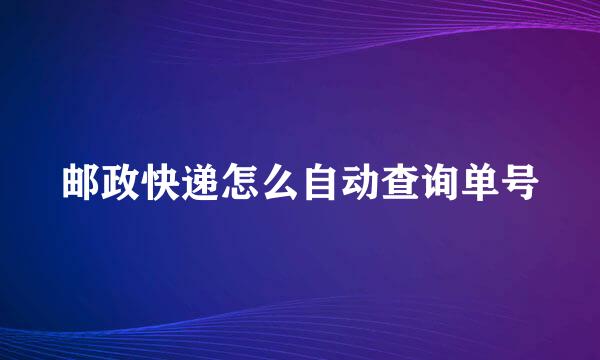 邮政快递怎么自动查询单号